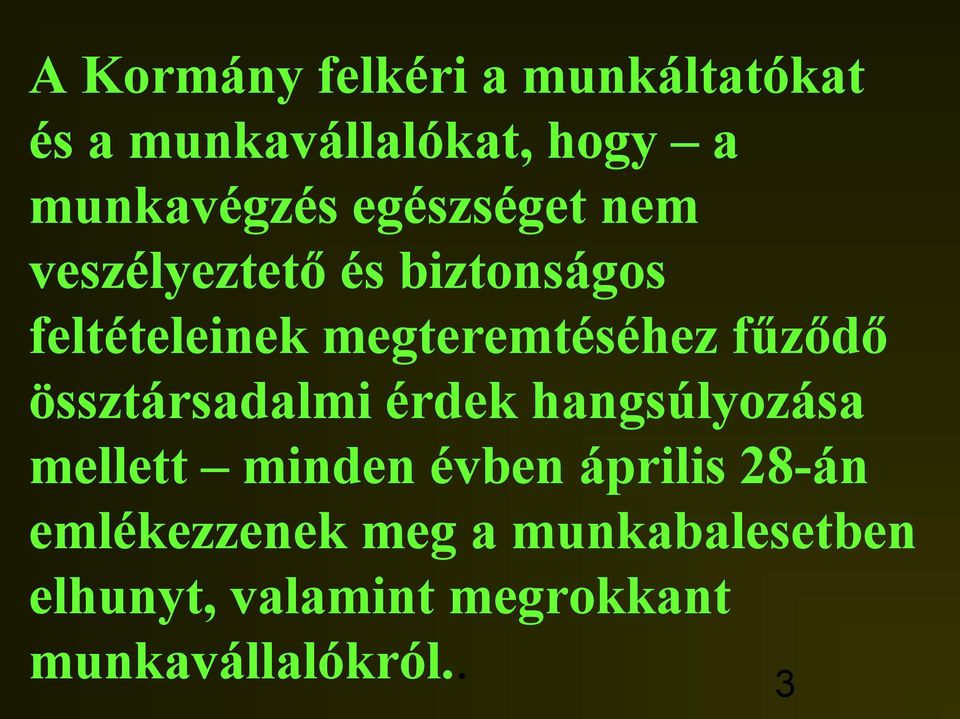 A Kormány felkéri a munkáltatókat és a munkavállalókat, hogy – a munkavégzés egészséget nem veszélyeztető és biztonságos feltételeinek megteremtéséhez fűződő össztársadalmi érdek hangsúlyozása mellett – minden évben április 28-án emlékezzenek meg a munkabalesetben elhunyt, valamint megrokkant munkavállalókról..

3